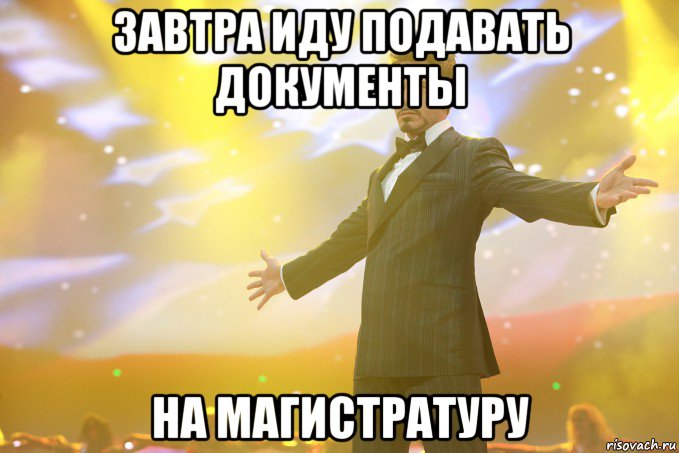 ЗАВТРА ИДУ ПОДАВАТЬ ДОКУМЕНТЫ

НА МАГИСТРАТУРУ

risovach.ru